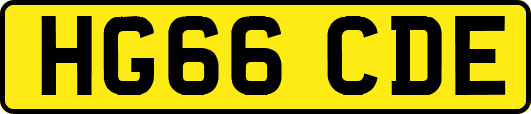 HG66 CDE